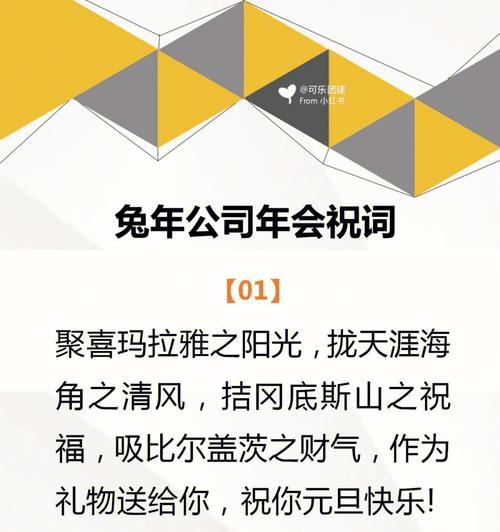 @可乐团建
From 小红书

兔年公司年会祝词

【01】

聚喜玛拉雅之阳光，拢天涯海角之清风，拮冈底斯山之祝福，吸比尔盖茨之财气，作为礼物送给你，祝你元旦快乐!